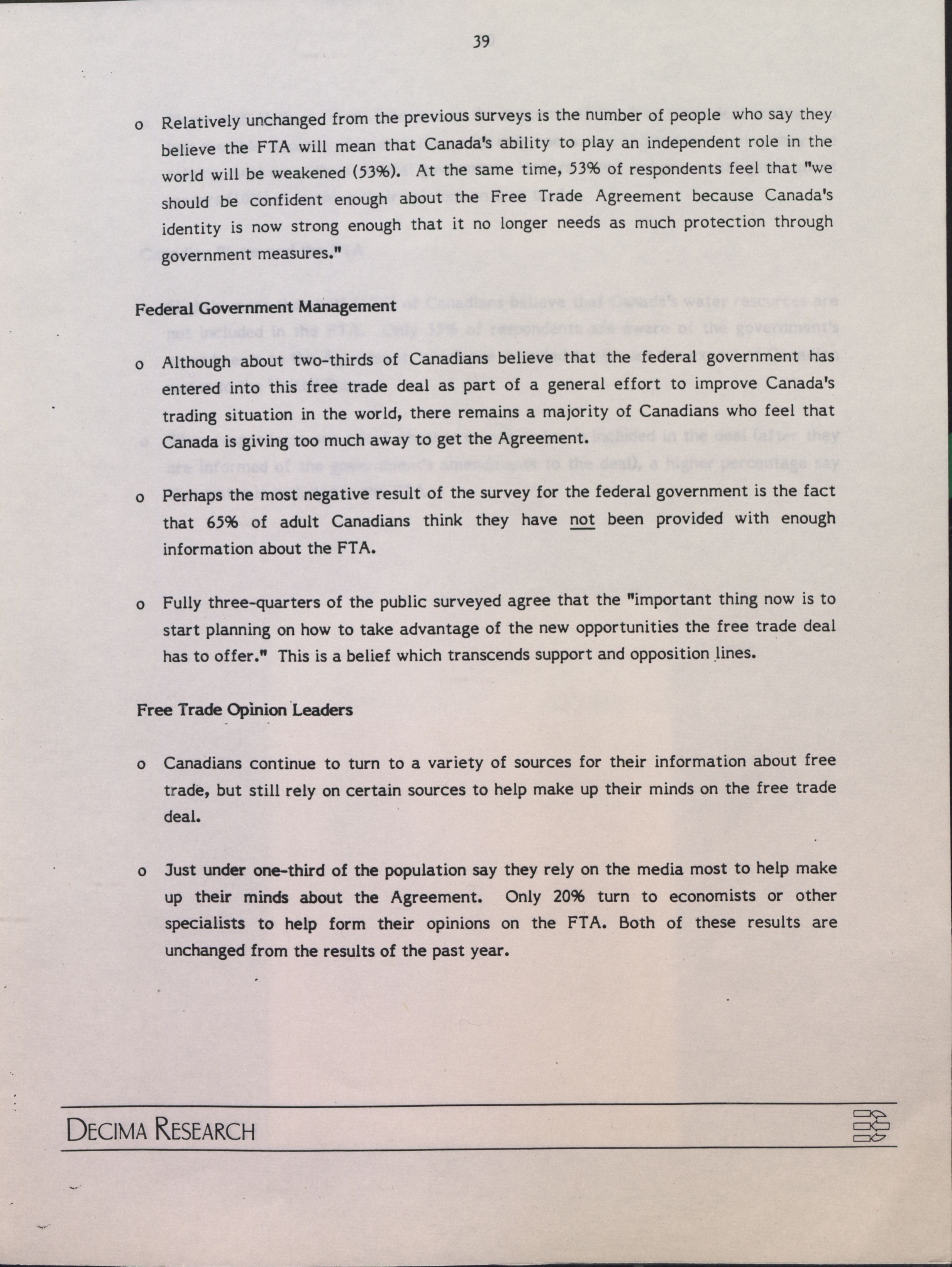 39

o Relatively unchanged from the previous surveys is the number of people who say they believe the FTA will mean that Canada's ability to play an independent role in the world will be weakened (53%). At the same time, 53% of respondents feel that "we should be confident enough about the Free Trade Agreement because Canada's identity is now strong enough that it no longer needs as much protection through government measures."

Federal Government Management

o Although about two-thirds of Canadians believe that the federal government has entered into this free trade deal as part of a general effort to improve Canada's trading situation in the world, there remains a majority of Canadians who feel that Canada is giving too much away to get the Agreement.

o Perhaps the most negative result of the survey for the federal government is the fact that 65% of adult Canadians think they have not been provided with enough information about the FTA.

o Fully three-quarters of the public surveyed agree that the "important thing now is to start planning on how to take advantage of the new opportunities the free trade deal has to offer." This is a belief which transcends support and opposition lines.

Free Trade Opinion Leaders

o Canadians continue to turn to a variety of sources for their information about free trade, but still rely on certain sources to help make up their minds on the free trade deal.

o Just under one-third of the population say they rely on the media most to help make up their minds about the Agreement. Only 20% turn to economists or other specialists to help form their opinions on the FTA. Both of these results are unchanged from the results of the past year.

DECIMA RESEARCH